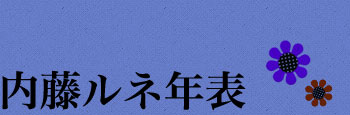 内藤ルネ年表